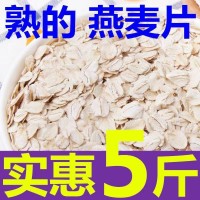 熟的 燕麦片

实惠5斤